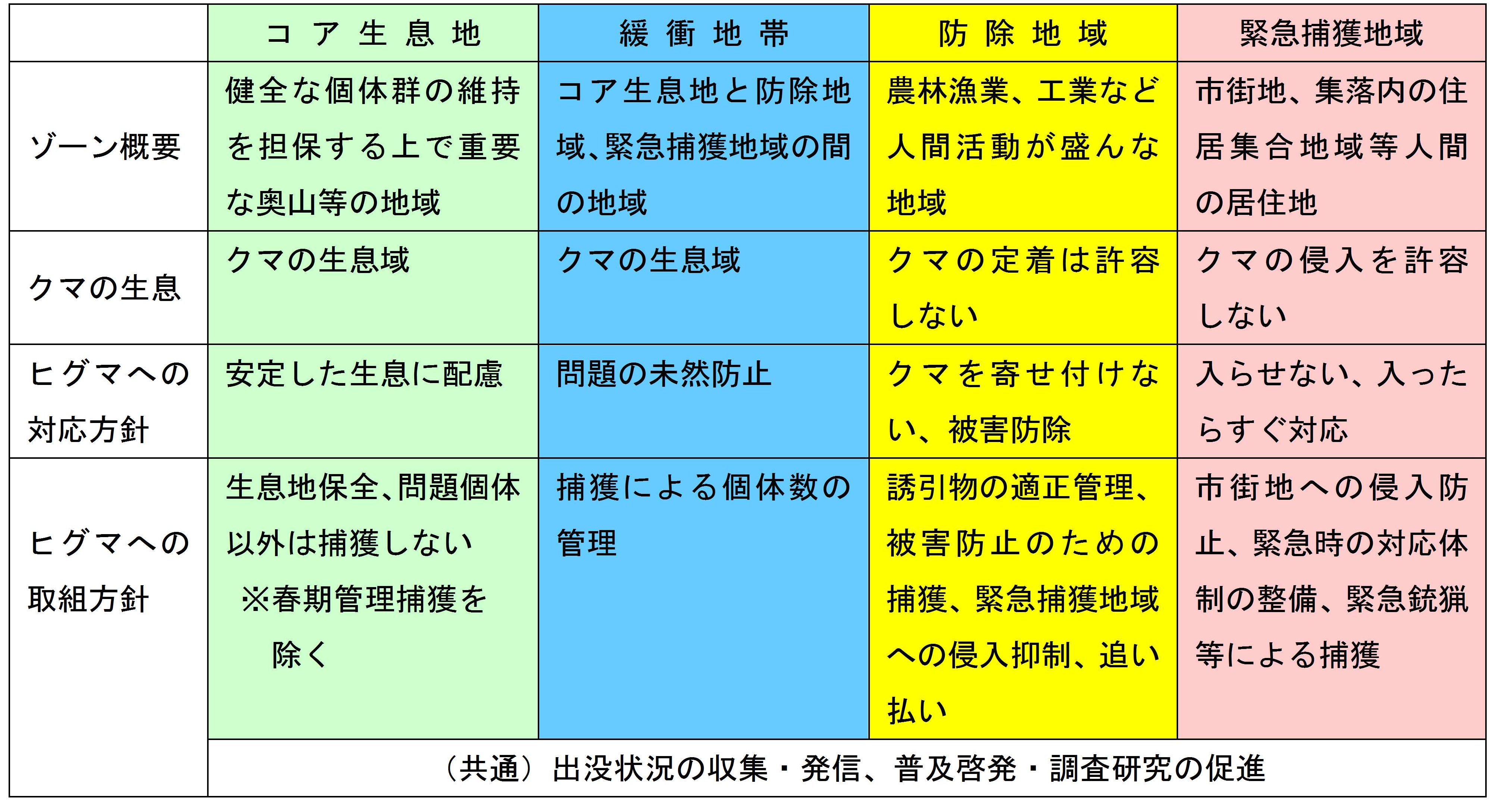 |  | コア生息地 | 緩衝地帯 | 防除地域 | 緊急捕獲地域 |
|---|---|---|---|---|
| ゾーン概要 | 健全な個体群の維持を担保する上で重要な奥山等の地域 | コア生息地と防除地域、緊急捕獲地域の間の地域 | 農林漁業、工業など人間活動が盛んな地域 | 市街地、集落内の住居集合地域等人間の居住地 |
| クマの生息 | クマの生息域 | クマの生息域 | クマの定着は許容しない | クマの侵入を許容しない |
| ヒグマへの対応方針 | 安定した生息に配慮 | 問題の未然防止 | クマを寄せ付けない、被害防除 | 入らせない、入ったらすぐ対応 |
| ヒグマへの取組方針 | 生息地保全、問題個体以外は捕獲しない ※春期管理捕獲を除く | 捕獲による個体数の管理 | 誘引物の適正管理、被害防止のための捕獲、緊急捕獲地域への侵入抑制、追い払い | 市街地への侵入防止、緊急時の対応体制の整備、緊急銃猟等による捕獲 |
|  | （共通）出没状況の収集・発信、普及啓発・調査研究の促進 |  |  |  |